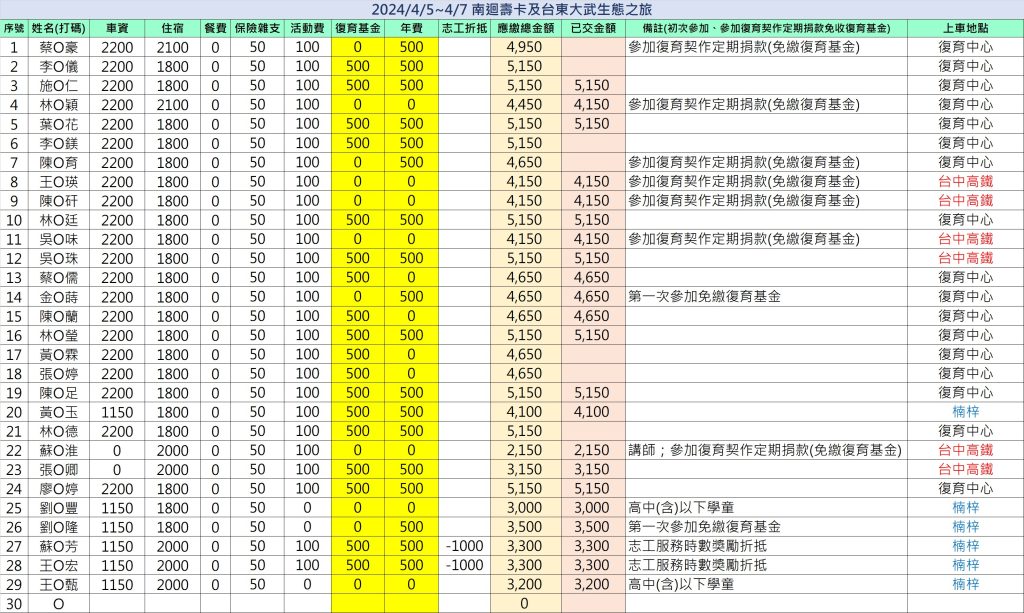 2024/4/5~4/7 南迴壽卡及台東大武生態之旅

| 序號 | 姓名(打碼) | 車資 | 住宿 | 餐費 | 保險雜支 | 活動費 | 復育基金 | 年費 | 志工折抵 | 應繳總金額 | 已交金額 | 備註(初次參加、參加復育契作定期捐款免收復育基金) | 上車地點 |
|---|---|---|---|---|---|---|---|---|---|---|---|---|---|
| 1 | 蔡O豪 | 2200 | 2100 | 0 | 50 | 100 | 0 | 500 | | 4,950 | | 參加復育契作定期捐款(免繳復育基金) | 復育中心 |
| 2 | 李O儀 | 2200 | 1800 | 0 | 50 | 100 | 500 | 500 | | 5,150 | | | 復育中心 |
| 3 | 施O仁 | 2200 | 1800 | 0 | 50 | 100 | 500 | 500 | | 5,150 | 5,150 | | 復育中心 |
| 4 | 林O穎 | 2200 | 2100 | 0 | 50 | 100 | 0 | 0 | | 4,450 | 4,150 | 參加復育契作定期捐款(免繳復育基金) | 復育中心 |
| 5 | 葉O花 | 2200 | 1800 | 0 | 50 | 100 | 500 | 500 | | 5,150 | 5,150 | | 復育中心 |
| 6 | 李O鎂 | 2200 | 1800 | 0 | 50 | 100 | 500 | 500 | | 5,150 | | | 復育中心 |
| 7 | 陳O育 | 2200 | 1800 | 0 | 50 | 100 | 0 | 500 | | 4,650 | | 參加復育契作定期捐款(免繳復育基金) | 復育中心 |
| 8 | 王O瑛 | 2200 | 1800 | 0 | 50 | 100 | 0 | 0 | | 4,150 | 4,150 | 參加復育契作定期捐款(免繳復育基金) | 台中高鐵 |
| 9 | 陳O矸 | 2200 | 1800 | 0 | 50 | 100 | 0 | 0 | | 4,150 | 4,150 | 參加復育契作定期捐款(免繳復育基金) | 台中高鐵 |
| 10 | 林O廷 | 2200 | 1800 | 0 | 50 | 100 | 500 | 500 | | 5,150 | 5,150 | | 復育中心 |
| 11 | 吳O味 | 2200 | 1800 | 0 | 50 | 100 | 0 | 0 | | 4,150 | 4,150 | 參加復育契作定期捐款(免繳復育基金) | 台中高鐵 |
| 12 | 吳O珠 | 2200 | 1800 | 0 | 50 | 100 | 500 | 500 | | 5,150 | 5,150 | | 台中高鐵 |
| 13 | 蔡O儒 | 2200 | 1800 | 0 | 50 | 100 | 500 | 0 | | 4,650 | 4,650 | | 復育中心 |
| 14 | 金O蒔 | 2200 | 1800 | 0 | 50 | 100 | 0 | 500 | | 4,650 | 4,650 | 第一次參加免繳復育基金 | 復育中心 |
| 15 | 陳O蘭 | 2200 | 1800 | 0 | 50 | 100 | 500 | 0 | | 4,650 | 4,650 | | 復育中心 |
| 16 | 林O瑩 | 2200 | 1800 | 0 | 50 | 100 | 500 | 500 | | 5,150 | 5,150 | | 復育中心 |
| 17 | 黃O霖 | 2200 | 1800 | 0 | 50 | 100 | 500 | 0 | | 4,650 | | | 復育中心 |
| 18 | 張O婷 | 2200 | 1800 | 0 | 50 | 100 | 500 | 0 | | 4,650 | | | 復育中心 |
| 19 | 陳O足 | 2200 | 1800 | 0 | 50 | 100 | 500 | 500 | | 5,150 | 5,150 | | 復育中心 |
| 20 | 黃O玉 | 1150 | 1800 | 0 | 50 | 100 | 500 | 500 | | 4,100 | 4,100 | | 楠梓 |
| 21 | 林O德 | 2200 | 1800 | 0 | 50 | 100 | 500 | 500 | | 5,150 | | | 復育中心 |
| 22 | 蘇O淮 | 0 | 2000 | 0 | 50 | 100 | 0 | 0 | | 2,150 | 2,150 | 講師；參加復育契作定期捐款(免繳復育基金) | 台中高鐵 |
| 23 | 張O卿 | 0 | 2000 | 0 | 50 | 100 | 500 | 500 | | 3,150 | 3,150 | | 台中高鐵 |
| 24 | 廖O婷 | 2200 | 1800 | 0 | 50 | 100 | 500 | 500 | | 5,150 | 5,150 | | 復育中心 |
| 25 | 劉O豐 | 1150 | 1800 | 0 | 50 | 0 | 0 | 0 | | 3,000 | 3,000 | 高中(含)以下學童 | 楠梓 |
| 26 | 劉O隆 | 1150 | 1800 | 0 | 50 | 0 | 0 | 500 | | 3,500 | 3,500 | 第一次參加免繳復育基金 | 楠梓 |
| 27 | 蘇O芳 | 1150 | 2000 | 0 | 50 | 100 | 500 | 500 | -1000 | 3,300 | 3,300 | 志工服務時數獎勵折抵 | 楠梓 |
| 28 | 王O宏 | 1150 | 2000 | 0 | 50 | 100 | 500 | 500 | -1000 | 3,300 | 3,300 | 志工服務時數獎勵折抵 | 楠梓 |
| 29 | 王O甄 | 1150 | 2000 | 0 | 50 | 0 | 0 | 0 | | 3,200 | 3,200 | 高中(含)以下學童 | 楠梓 |
| 30 | O | | | | | | | | | 0 | | | |